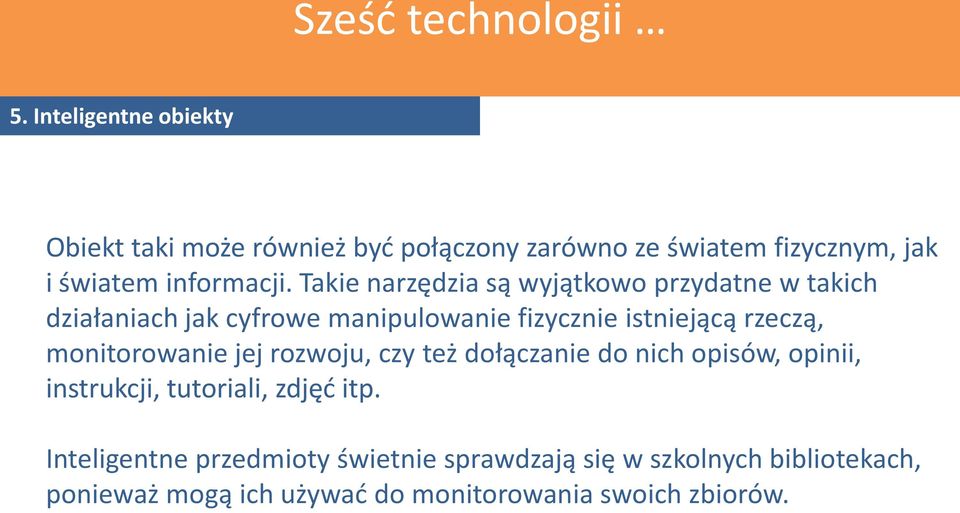 Sześć technologii …

5. Inteligentne obiekty

Obiekt taki może również być połączony zarówno ze światem fizycznym, jak i światem informacji. Takie narzędzia są wyjątkowo przydatne w takich działaniach jak cyfrowe manipulowanie fizycznie istniejącą rzeczą, monitorowanie jej rozwoju, czy też dołączanie do nich opisów, opinii, instrukcji, tutoriali, zdjęć itp.

Inteligentne przedmioty świetnie sprawdzają się w szkolnych bibliotekach, ponieważ mogą ich używać do monitorowania swoich zbiorów.